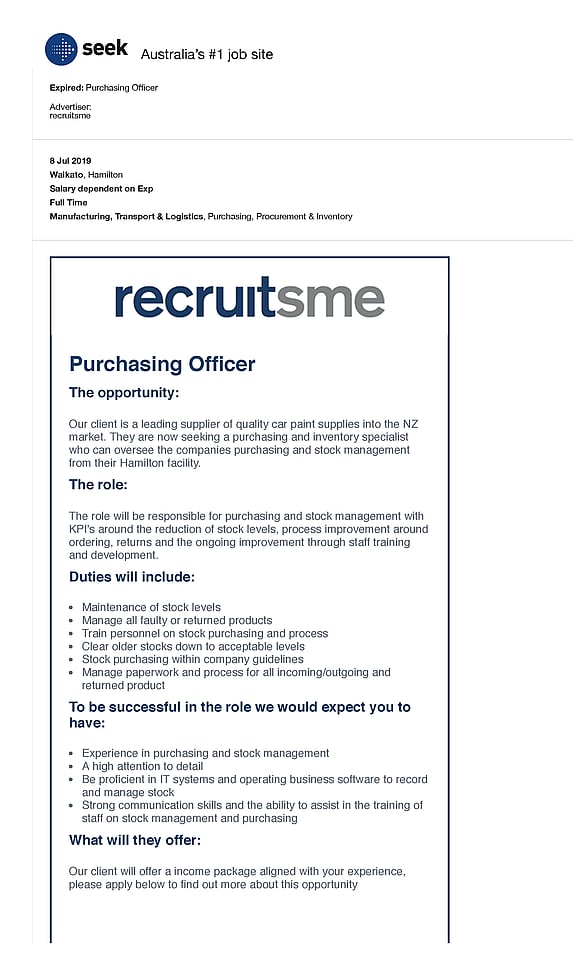 seek Australia's #1 job site

Expired: Purchasing Officer

Advertiser:
recruitsme

8 Jul 2019
Waikato, Hamilton
Salary dependent on Exp
Full Time
Manufacturing, Transport & Logistics, Purchasing, Procurement & Inventory

recruitsme

Purchasing Officer

The opportunity:

Our client is a leading supplier of quality car paint supplies into the NZ market. They are now seeking a purchasing and inventory specialist who can oversee the companies purchasing and stock management from their Hamilton facility.

The role:

The role will be responsible for purchasing and stock management with KPI's around the reduction of stock levels, process improvement around ordering, returns and the ongoing improvement through staff training and development.

Duties will include:

- Maintenance of stock levels
- Manage all faulty or returned products
- Train personnel on stock purchasing and process
- Clear older stocks down to acceptable levels
- Stock purchasing within company guidelines
- Manage paperwork and process for all incoming/outgoing and returned product

To be successful in the role we would expect you to have:

- Experience in purchasing and stock management
- A high attention to detail
- Be proficient in IT systems and operating business software to record and manage stock
- Strong communication skills and the ability to assist in the training of staff on stock management and purchasing

What will they offer:

Our client will offer a income package aligned with your experience, please apply below to find out more about this opportunity